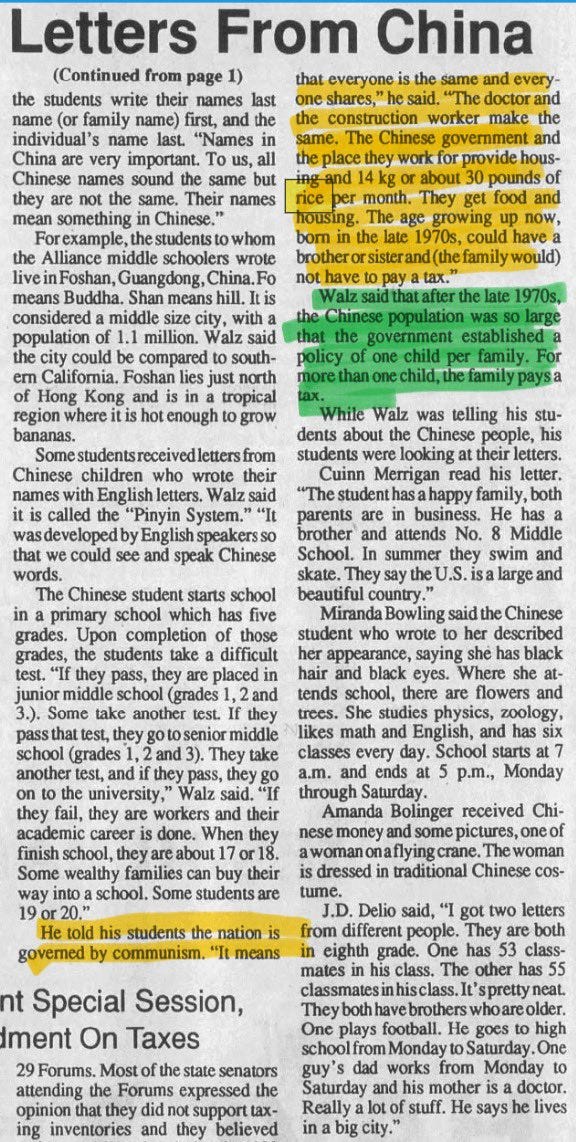 Letters From China

(Continued from page 1)

the students write their names last name (or family name) first, and the individual's name last. "Names in China are very important. To us, all Chinese names sound the same but they are not the same. Their names mean something in Chinese."

For example, the students to whom the Alliance middle schoolers wrote live in Foshan, Guangdong, China. Fo means Buddha. Shan means hill. It is considered a middle size city, with a population of 1.1 million. Walz said the city could be compared to southern California. Foshan lies just north of Hong Kong and is in a tropical region where it is hot enough to grow bananas.

Some students received letters from Chinese children who wrote their names with English letters. Walz said it is called the "Pinyin System." "It was developed by English speakers so that we could see and speak Chinese words.

The Chinese student starts school in a primary school which has five grades. Upon completion of those grades, the students take a difficult test. "If they pass, they are placed in junior middle school (grades 1, 2 and 3.). Some take another test. If they pass that test, they go to senior middle school (grades 1, 2 and 3). They take another test, and if they pass, they go on to the university," Walz said. "If they fail, they are workers and their academic career is done. When they finish school, they are about 17 or 18. Some wealthy families can buy their way into a school. Some students are 19 or 20."

He told his students the nation is governed by communism. "It means that everyone is the same and everyone shares," he said. "The doctor and the construction worker make the same. The Chinese government and the place they work for provide housing and 14 kg or about 30 pounds of rice per month. They get food and housing. The age growing up now, born in the late 1970s, could have a brother or sister and (the family would) not have to pay a tax."

Walz said that after the late 1970s, the Chinese population was so large that the government established a policy of one child per family. For more than one child, the family pays a tax.

While Walz was telling his students about the Chinese people, his students were looking at their letters.

Cuinn Merrigan read his letter. "The student has a happy family, both parents are in business. He has a brother and attends No. 8 Middle School. In summer they swim and skate. They say the U.S. is a large and beautiful country."

Miranda Bowling said the Chinese student who wrote to her described her appearance, saying she has black hair and black eyes. Where she attends school, there are flowers and trees. She studies physics, zoology, likes math and English, and has six classes every day. School starts at 7 a.m. and ends at 5 p.m., Monday through Saturday.

Amanda Bolinger received Chinese money and some pictures, one of a woman on a flying crane. The woman is dressed in traditional Chinese costume.

J.D. Delio said, "I got two letters from different people. They are both in eighth grade. One has 53 classmates in his class. The other has 55 classmates in his class. It's pretty neat. They both have brothers who are older. One plays football. He goes to high school from Monday to Saturday. One guy's dad works from Monday to Saturday and his mother is a doctor. Really a lot of stuff. He says he lives in a big city."

nt Special Session,
dment On Taxes

29 Forums. Most of the state senators attending the Forums expressed the opinion that they did not support taxing inventories and they believed